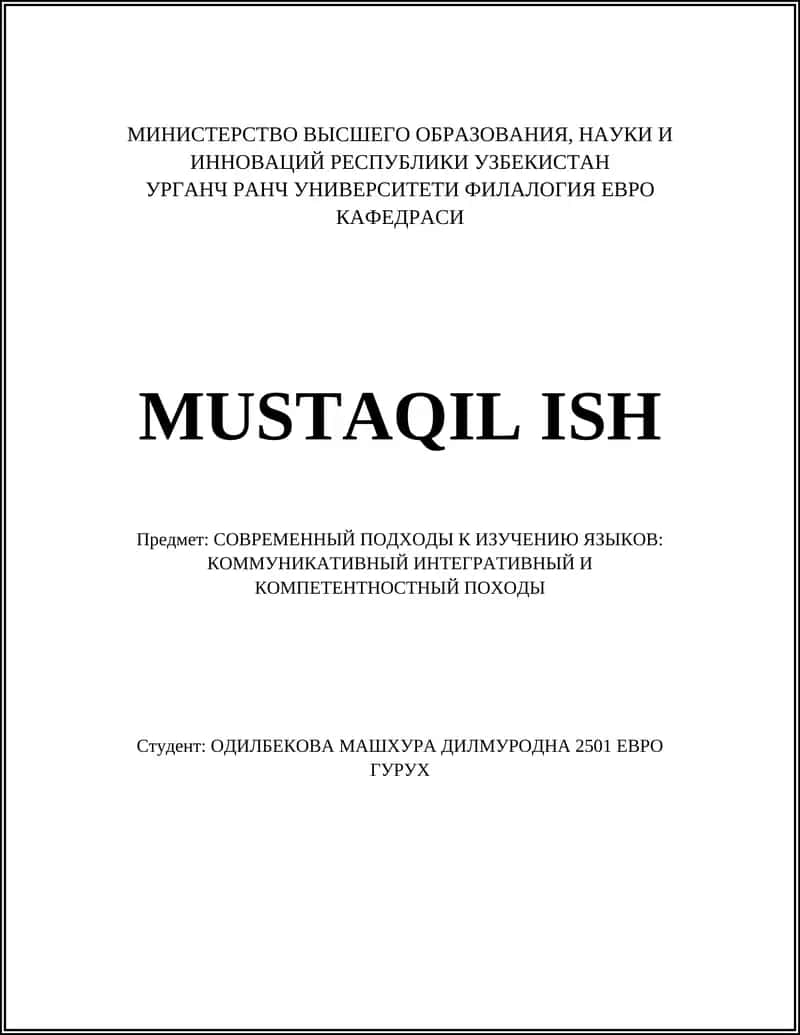 МИНИСТЕРСТВО ВЫСШЕГО ОБРАЗОВАНИЯ, НАУКИ И ИННОВАЦИЙ РЕСПУБЛИКИ УЗБЕКИСТАН
УРГАНЧ РАНЧ УНИВЕРСИТЕТИ ФИЛАЛОГИЯ ЕВРО КАФЕДРАСИ

MUSTAQIL ISH

Предмет: СОВРЕМЕННЫЙ ПОДХОДЫ К ИЗУЧЕНИЮ ЯЗЫКОВ: КОММУНИКАТИВНЫЙ ИНТЕГРАТИВНЫЙ И КОМПЕТЕНТНОСТНЫЙ ПОХОДЫ

Студент: ОДИЛБЕКОВА МАШХУРА ДИЛМУРОДНА 2501 ЕВРО ГУРУХ